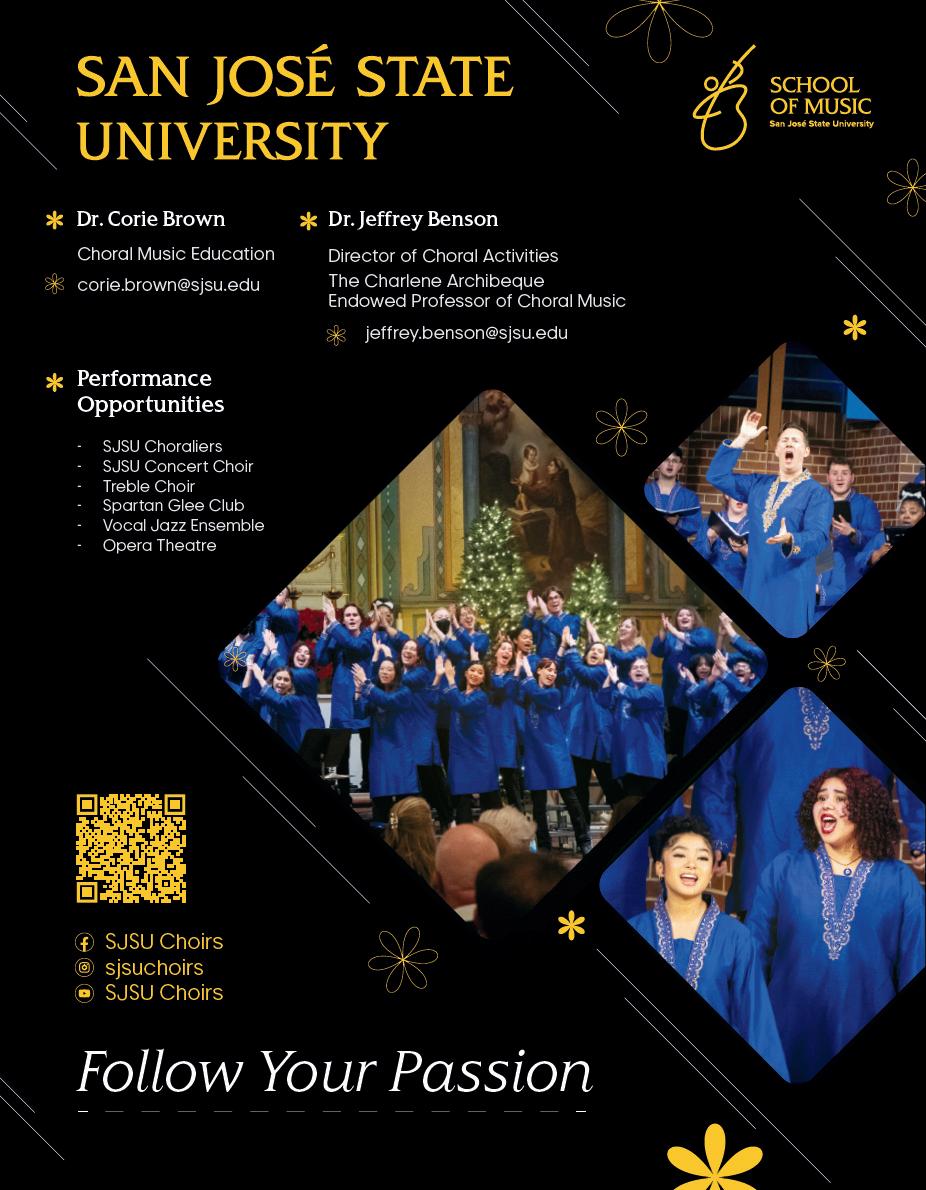 SAN JOSÉ STATE UNIVERSITY

SCHOOL OF MUSIC
San José State University

Dr. Corie Brown
Choral Music Education
corie.brown@sjsu.edu

Dr. Jeffrey Benson
Director of Choral Activities
The Charlene Archibeque
Endowed Professor of Choral Music
jeffrey.benson@sjsu.edu

Performance Opportunities

- SJSU Choraliers
- SJSU Concert Choir
- Treble Choir
- Spartan Glee Club
- Vocal Jazz Ensemble
- Opera Theatre

SJSU Choirs
sjsuchoirs
SJSU Choirs

Follow Your Passion